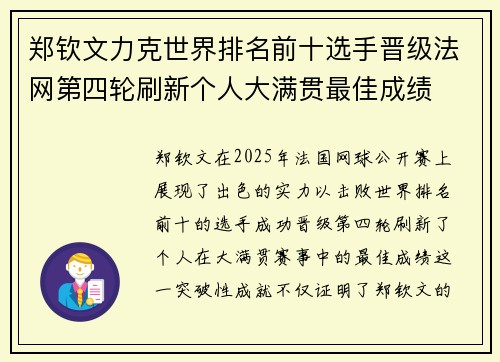 郑钦文力克世界排名前十选手晋级法网第四轮刷新个人大满贯最佳成绩

郑钦文在2025年法国网球公开赛上展现了出色的实力以击败世界排名前十的选手成功晋级第四轮刷新了个人在大满贯赛事中的最佳成绩这一突破性成就不仅证明了郑钦文的